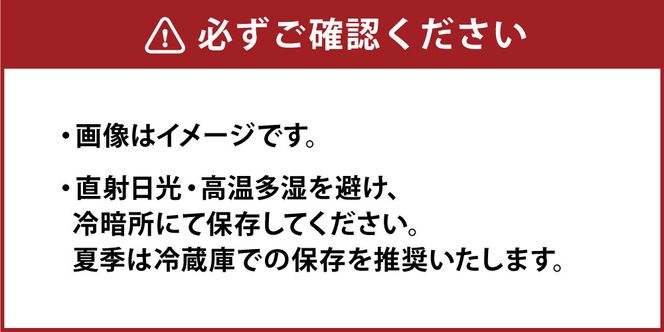 必ずご確認ください

・画像はイメージです。

・直射日光・高温多湿を避け、冷暗所にて保存してください。夏季は冷蔵庫での保存を推奨いたします。